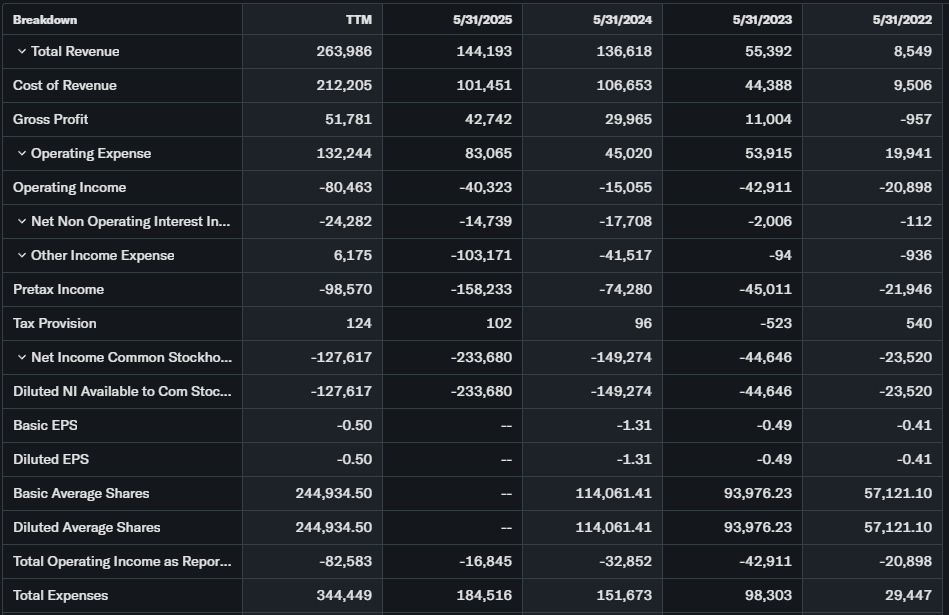 | Breakdown | TTM | 5/31/2025 | 5/31/2024 | 5/31/2023 | 5/31/2022 |
|---|---|---|---|---|---|
| Total Revenue | 263,986 | 144,193 | 136,618 | 55,392 | 8,549 |
| Cost of Revenue | 212,205 | 101,451 | 106,653 | 44,388 | 9,506 |
| Gross Profit | 51,781 | 42,742 | 29,965 | 11,004 | -957 |
| Operating Expense | 132,244 | 83,065 | 45,020 | 53,915 | 19,941 |
| Operating Income | -80,463 | -40,323 | -15,055 | -42,911 | -20,898 |
| Net Non Operating Interest In... | -24,282 | -14,739 | -17,708 | -2,006 | -112 |
| Other Income Expense | 6,175 | -103,171 | -41,517 | -94 | -936 |
| Pretax Income | -98,570 | -158,233 | -74,280 | -45,011 | -21,946 |
| Tax Provision | 124 | 102 | 96 | -523 | 540 |
| Net Income Common Stockho... | -127,617 | -233,680 | -149,274 | -44,646 | -23,520 |
| Diluted NI Available to Com Stoc... | -127,617 | -233,680 | -149,274 | -44,646 | -23,520 |
| Basic EPS | -0.50 | -- | -1.31 | -0.49 | -0.41 |
| Diluted EPS | -0.50 | -- | -1.31 | -0.49 | -0.41 |
| Basic Average Shares | 244,934.50 | -- | 114,061.41 | 93,976.23 | 57,121.10 |
| Diluted Average Shares | 244,934.50 | -- | 114,061.41 | 93,976.23 | 57,121.10 |
| Total Operating Income as Repor... | -82,583 | -16,845 | -32,852 | -42,911 | -20,898 |
| Total Expenses | 344,449 | 184,516 | 151,673 | 98,303 | 29,447 |